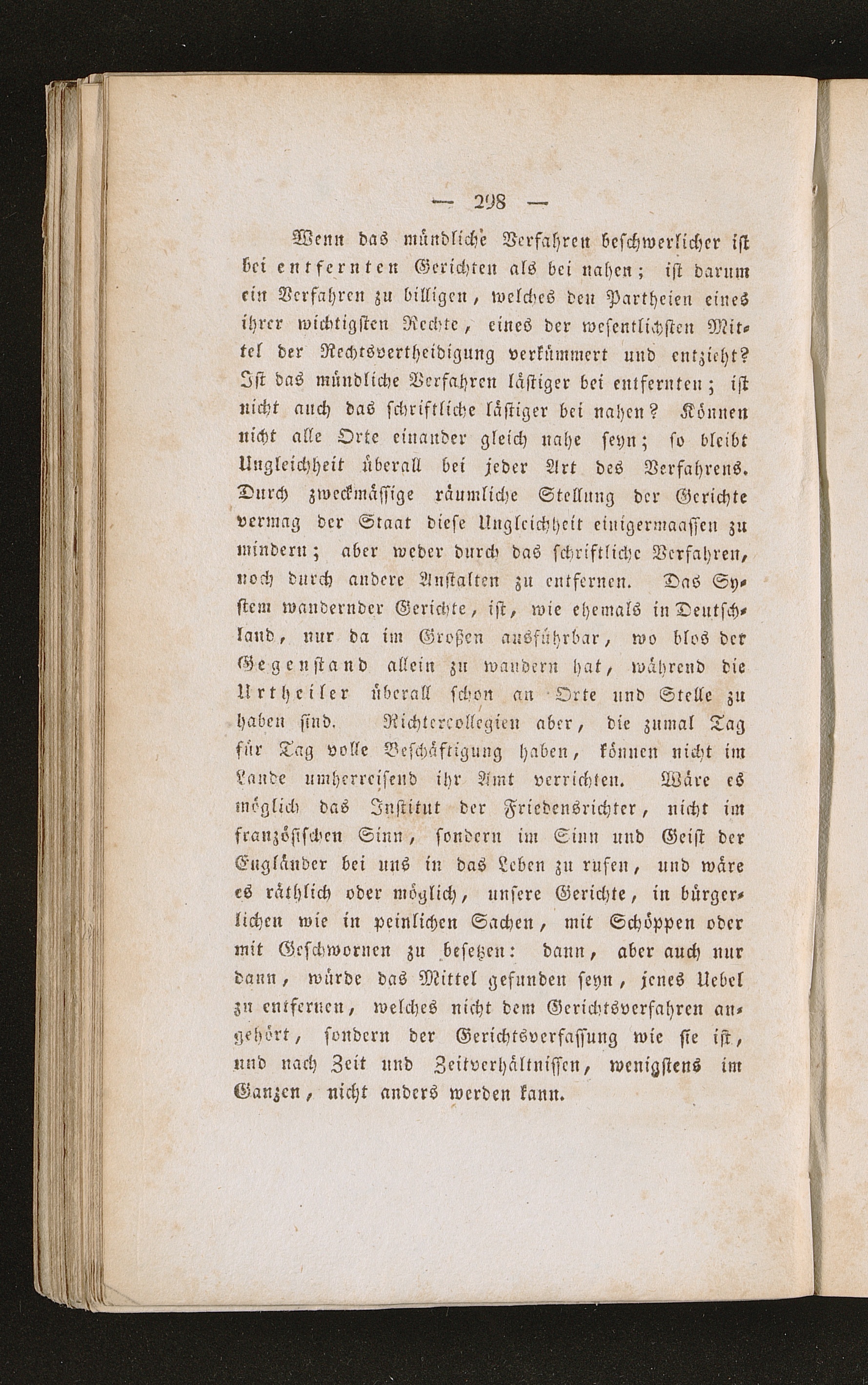 — 298 —

Wenn das mündliche Verfahren beschwerlicher ist bei entfernten Gerichten als bei nahen; ist darum ein Verfahren zu billigen, welches den Partheien eines ihrer wichtigsten Rechte, eines der wesentlichsten Mittel der Rechtsvertheidigung verkümmert und entzieht? Ist das mündliche Verfahren lästiger bei entfernten; ist nicht auch das schriftliche lästiger bei nahen? Können nicht alle Orte einander gleich nahe seyn; so bleibt Ungleichheit überall bei jeder Art des Verfahrens. Durch zweckmässige räumliche Stellung der Gerichte vermag der Staat diese Ungleichheit einigermaassen zu mindern; aber weder durch das schriftliche Verfahren, noch durch andere Anstalten zu entfernen. Das System wandernder Gerichte, ist, wie ehemals in Deutschland, nur da im Großen ausführbar, wo blos der Gegenstand allein zu wandern hat, während die Urtheiler überall schon an Orte und Stelle zu haben sind. Richtercollegien aber, die zumal Tag für Tag volle Beschäftigung haben, können nicht im Lande umherreisend ihr Amt verrichten. Wäre es möglich das Institut der Friedensrichter, nicht im französischen Sinn, sondern im Sinn und Geist der Engländer bei uns in das Leben zu rufen, und wäre es räthlich oder möglich, unsere Gerichte, in bürgerlichen wie in peinlichen Sachen, mit Schöppen oder mit Geschwornen zu besetzen: dann, aber auch nur dann, würde das Mittel gefunden seyn, jenes Uebel zu entfernen, welches nicht dem Gerichtsverfahren angehört, sondern der Gerichtsverfassung wie sie ist, und nach Zeit und Zeitverhältnissen, wenigstens im Ganzen, nicht anders werden kann.